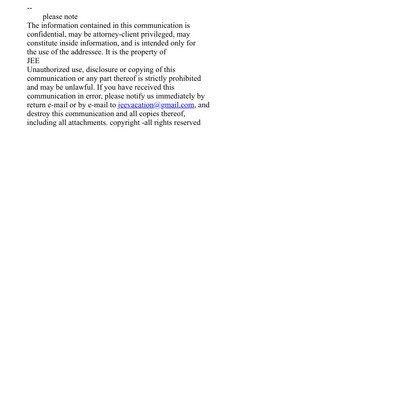 --
please note
The information contained in this communication is confidential, may be attorney-client privileged, may constitute inside information, and is intended only for the use of the addressee. It is the property of
JEE
Unauthorized use, disclosure or copying of this communication or any part thereof is strictly prohibited and may be unlawful. If you have received this communication in error, please notify us immediately by return e-mail or by e-mail to jeevacation@gmail.com, and destroy this communication and all copies thereof, including all attachments. copyright -all rights reserved